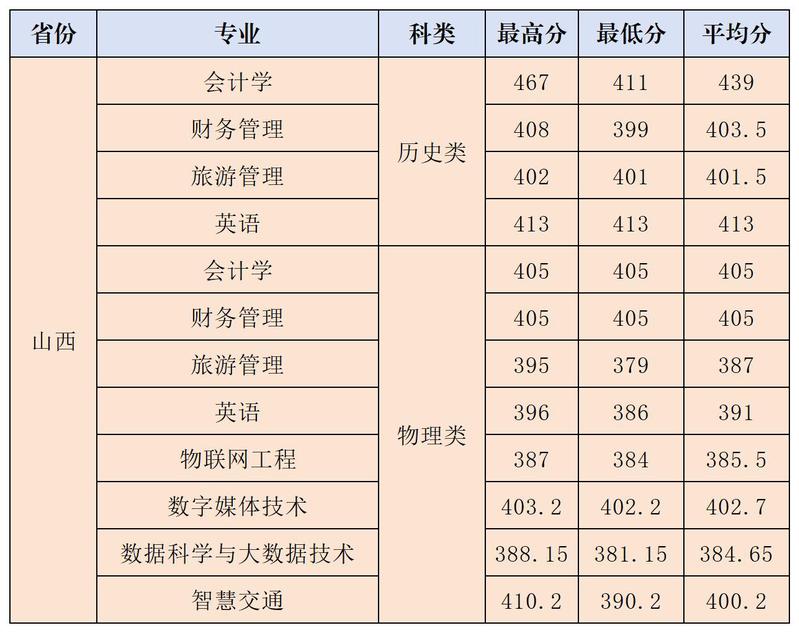 | 省份 | 专业 | 科类 | 最高分 | 最低分 | 平均分 |
|---|---|---|---|---|---|
| 山西 | 会计学 | 历史类 | 467 | 411 | 439 |
|  | 财务管理 |  | 408 | 399 | 403.5 |
|  | 旅游管理 |  | 402 | 401 | 401.5 |
|  | 英语 |  | 413 | 413 | 413 |
|  | 会计学 | 物理类 | 405 | 405 | 405 |
|  | 财务管理 |  | 405 | 405 | 405 |
|  | 旅游管理 |  | 395 | 379 | 387 |
|  | 英语 |  | 396 | 386 | 391 |
|  | 物联网工程 |  | 387 | 384 | 385.5 |
|  | 数字媒体技术 |  | 403.2 | 402.2 | 402.7 |
|  | 数据科学与大数据技术 |  | 388.15 | 381.15 | 384.65 |
|  | 智慧交通 |  | 410.2 | 390.2 | 400.2 |